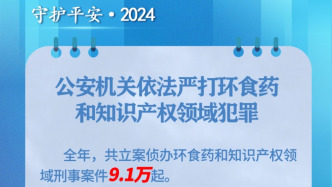 守护平安·2024

公安机关依法严打环食药和知识产权领域犯罪

全年，共立案侦办环食药和知识产权领域刑事案件9.1万起。